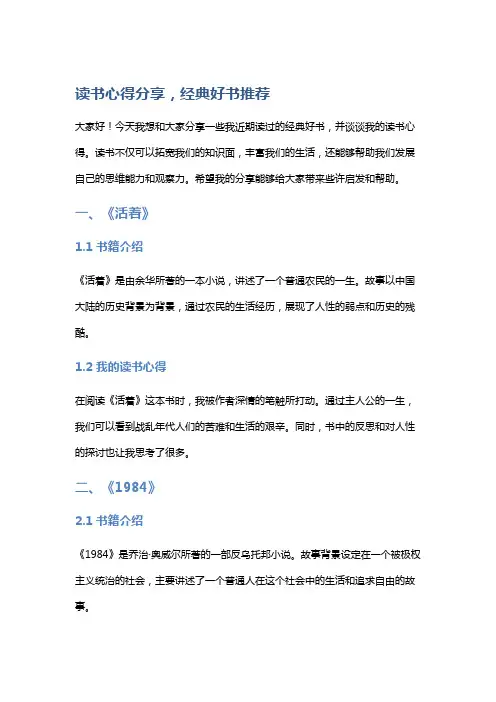 读书心得分享，经典好书推荐

大家好！今天我想和大家分享一些我近期读过的经典好书，并谈谈我的读书心得。读书不仅可以拓宽我们的知识面，丰富我们的生活，还能够帮助我们发展自己的思维能力和观察力。希望我的分享能够给大家带来些许启发和帮助。

一、《活着》

1.1 书籍介绍

《活着》是由余华所著的一本小说，讲述了一个普通农民的一生。故事以中国大陆的历史背景为背景，通过农民的生活经历，展现了人性的弱点和历史的残酷。

1.2 我的读书心得

在阅读《活着》这本书时，我被作者深情的笔触所打动。通过主人公的一生，我们可以看到战乱年代人们的苦难和生活的艰辛。同时，书中的反思和对人性的探讨也让我思考了很多。

二、《1984》

2.1 书籍介绍

《1984》是乔治·奥威尔所著的一部反乌托邦小说。故事背景设定在一个被极权主义统治的社会，主要讲述了一个普通人在这个社会中的生活和追求自由的故事。